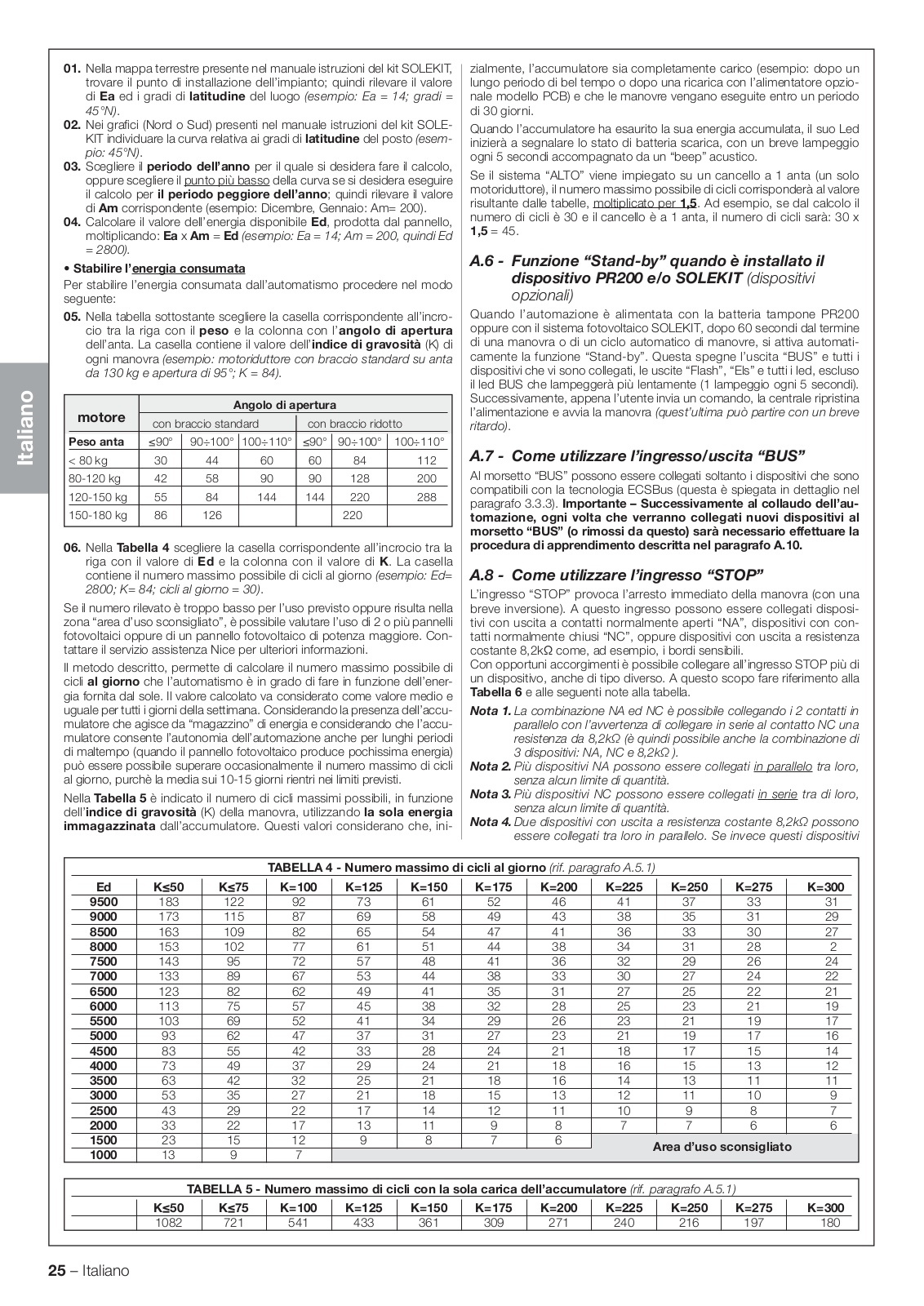 Italiano

01. Nella mappa terrestre presente nel manuale istruzioni del kit SOLEKIT, trovare il punto di installazione dell'impianto; quindi rilevare il valore di Ea ed i gradi di latitudine del luogo (esempio: Ea = 14; gradi = 45°N).
02. Nei grafici (Nord o Sud) presenti nel manuale istruzioni del kit SOLEKIT individuare la curva relativa ai gradi di latitudine del posto (esempio: 45°N).
03. Scegliere il periodo dell'anno per il quale si desidera fare il calcolo, oppure scegliere il punto più basso della curva se si desidera eseguire il calcolo per il periodo peggiore dell'anno; quindi rilevare il valore di Am corrispondente (esempio: Dicembre, Gennaio: Am= 200).
04. Calcolare il valore dell'energia disponibile Ed, prodotta dal pannello, moltiplicando: Ea x Am = Ed (esempio: Ea = 14; Am = 200, quindi Ed = 2800).

• Stabilire l'energia consumata
Per stabilire l'energia consumata dall'automatismo procedere nel modo seguente:
05. Nella tabella sottostante scegliere la casella corrispondente all'incrocio tra la riga con il peso e la colonna con l'angolo di apertura dell'anta. La casella contiene il valore dell'indice di gravosità (K) di ogni manovra (esempio: motoriduttore con braccio standard su anta da 130 kg e apertura di 95°; K = 84).

| motore | Angolo di apertura | | | | | |
|---|---|---|---|---|---|---|
| | con braccio standard | | | con braccio ridotto | | |
| Peso anta | ≤90° | 90÷100° | 100÷110° | ≤90° | 90÷100° | 100÷110° |
| < 80 kg | 30 | 44 | 60 | 60 | 84 | 112 |
| 80-120 kg | 42 | 58 | 90 | 90 | 128 | 200 |
| 120-150 kg | 55 | 84 | 144 | 144 | 220 | 288 |
| 150-180 kg | 86 | 126 | | | 220 | |

06. Nella Tabella 4 scegliere la casella corrispondente all'incrocio tra la riga con il valore di Ed e la colonna con il valore di K. La casella contiene il numero massimo possibile di cicli al giorno (esempio: Ed= 2800; K= 84; cicli al giorno = 30).

Se il numero rilevato è troppo basso per l'uso previsto oppure risulta nella zona "area d'uso sconsigliato", è possibile valutare l'uso di 2 o più pannelli fotovoltaici oppure di un pannello fotovoltaico di potenza maggiore. Contattare il servizio assistenza Nice per ulteriori informazioni.

Il metodo descritto, permette di calcolare il numero massimo possibile di cicli al giorno che l'automatismo è in grado di fare in funzione dell'energia fornita dal sole. Il valore calcolato va considerato come valore medio e uguale per tutti i giorni della settimana. Considerando la presenza dell'accumulatore che agisce da "magazzino" di energia e considerando che l'accumulatore consente l'autonomia dell'automazione anche per lunghi periodi di maltempo (quando il pannello fotovoltaico produce pochissima energia) può essere possibile superare occasionalmente il numero massimo di cicli al giorno, purchè la media sui 10-15 giorni rientri nei limiti previsti.

Nella Tabella 5 è indicato il numero di cicli massimi possibili, in funzione dell'indice di gravosità (K) della manovra, utilizzando la sola energia immagazzinata dall'accumulatore. Questi valori considerano che, inizialmente, l'accumulatore sia completamente carico (esempio: dopo un lungo periodo di bel tempo o dopo una ricarica con l'alimentatore opzionale modello PCB) e che le manovre vengano eseguite entro un periodo di 30 giorni.

Quando l'accumulatore ha esaurito la sua energia accumulata, il suo Led inizierà a segnalare lo stato di batteria scarica, con un breve lampeggio ogni 5 secondi accompagnato da un "beep" acustico.

Se il sistema "ALTO" viene impiegato su un cancello a 1 anta (un solo motoriduttore), il numero massimo possibile di cicli corrisponderà al valore risultante dalle tabelle, moltiplicato per 1,5. Ad esempio, se dal calcolo il numero di cicli è 30 e il cancello è a 1 anta, il numero di cicli sarà: 30 x 1,5 = 45.

A.6 - Funzione "Stand-by" quando è installato il dispositivo PR200 e/o SOLEKIT (dispositivi opzionali)
Quando l'automazione è alimentata con la batteria tampone PR200 oppure con il sistema fotovoltaico SOLEKIT, dopo 60 secondi dal termine di una manovra o di un ciclo automatico di manovre, si attiva automaticamente la funzione "Stand-by". Questa spegne l'uscita "BUS" e tutti i dispositivi che vi sono collegati, le uscite "Flash", "Els" e tutti i led, escluso il led BUS che lampeggerà più lentamente (1 lampeggio ogni 5 secondi). Successivamente, appena l'utente invia un comando, la centrale ripristina l'alimentazione e avvia la manovra (quest'ultima può partire con un breve ritardo).

A.7 - Come utilizzare l'ingresso/uscita "BUS"
Al morsetto "BUS" possono essere collegati soltanto i dispositivi che sono compatibili con la tecnologia ECSBus (questa è spiegata in dettaglio nel paragrafo 3.3.3). Importante – Successivamente al collaudo dell'automazione, ogni volta che verranno collegati nuovi dispositivi al morsetto "BUS" (o rimossi da questo) sarà necessario effettuare la procedura di apprendimento descritta nel paragrafo A.10.

A.8 - Come utilizzare l'ingresso "STOP"
L'ingresso "STOP" provoca l'arresto immediato della manovra (con una breve inversione). A questo ingresso possono essere collegati dispositivi con uscita a contatti normalmente aperti "NA", dispositivi con contatti normalmente chiusi "NC", oppure dispositivi con uscita a resistenza costante 8,2kΩ come, ad esempio, i bordi sensibili.
Con opportuni accorgimenti è possibile collegare all'ingresso STOP più di un dispositivo, anche di tipo diverso. A questo scopo fare riferimento alla Tabella 6 e alle seguenti note alla tabella.
Nota 1. La combinazione NA ed NC è possibile collegando i 2 contatti in parallelo con l'avvertenza di collegare in serie al contatto NC una resistenza da 8,2kΩ (è quindi possibile anche la combinazione di 3 dispositivi: NA, NC e 8,2kΩ ).
Nota 2. Più dispositivi NA possono essere collegati in parallelo tra loro, senza alcun limite di quantità.
Nota 3. Più dispositivi NC possono essere collegati in serie tra di loro, senza alcun limite di quantità.
Nota 4. Due dispositivi con uscita a resistenza costante 8,2kΩ possono essere collegati tra loro in parallelo. Se invece questi dispositivi

TABELLA 4 - Numero massimo di cicli al giorno (rif. paragrafo A.5.1)

| Ed | K≤50 | K≤75 | K=100 | K=125 | K=150 | K=175 | K=200 | K=225 | K=250 | K=275 | K=300 |
|---|---|---|---|---|---|---|---|---|---|---|---|
| 9500 | 183 | 122 | 92 | 73 | 61 | 52 | 46 | 41 | 37 | 33 | 31 |
| 9000 | 173 | 115 | 87 | 69 | 58 | 49 | 43 | 38 | 35 | 31 | 29 |
| 8500 | 163 | 109 | 82 | 65 | 54 | 47 | 41 | 36 | 33 | 30 | 27 |
| 8000 | 153 | 102 | 77 | 61 | 51 | 44 | 38 | 34 | 31 | 28 | 2 |
| 7500 | 143 | 95 | 72 | 57 | 48 | 41 | 36 | 32 | 29 | 26 | 24 |
| 7000 | 133 | 89 | 67 | 53 | 44 | 38 | 33 | 30 | 27 | 24 | 22 |
| 6500 | 123 | 82 | 62 | 49 | 41 | 35 | 31 | 27 | 25 | 22 | 21 |
| 6000 | 113 | 75 | 57 | 45 | 38 | 32 | 28 | 25 | 23 | 21 | 19 |
| 5500 | 103 | 69 | 52 | 41 | 34 | 29 | 26 | 23 | 21 | 19 | 17 |
| 5000 | 93 | 62 | 47 | 37 | 31 | 27 | 23 | 21 | 19 | 17 | 16 |
| 4500 | 83 | 55 | 42 | 33 | 28 | 24 | 21 | 18 | 17 | 15 | 14 |
| 4000 | 73 | 49 | 37 | 29 | 24 | 21 | 18 | 16 | 15 | 13 | 12 |
| 3500 | 63 | 42 | 32 | 25 | 21 | 18 | 16 | 14 | 13 | 11 | 11 |
| 3000 | 53 | 35 | 27 | 21 | 18 | 15 | 13 | 12 | 11 | 10 | 9 |
| 2500 | 43 | 29 | 22 | 17 | 14 | 12 | 11 | 10 | 9 | 8 | 7 |
| 2000 | 33 | 22 | 17 | 13 | 11 | 9 | 8 | 7 | 7 | 6 | 6 |
| 1500 | 23 | 15 | 12 | 9 | 8 | 7 | 6 | Area d'uso sconsigliato | | | |
| 1000 | 13 | 9 | 7 | | | | | | | | |

TABELLA 5 - Numero massimo di cicli con la sola carica dell'accumulatore (rif. paragrafo A.5.1)

| | K≤50 | K≤75 | K=100 | K=125 | K=150 | K=175 | K=200 | K=225 | K=250 | K=275 | K=300 |
|---|---|---|---|---|---|---|---|---|---|---|---|
| | 1082 | 721 | 541 | 433 | 361 | 309 | 271 | 240 | 216 | 197 | 180 |

25 – Italiano